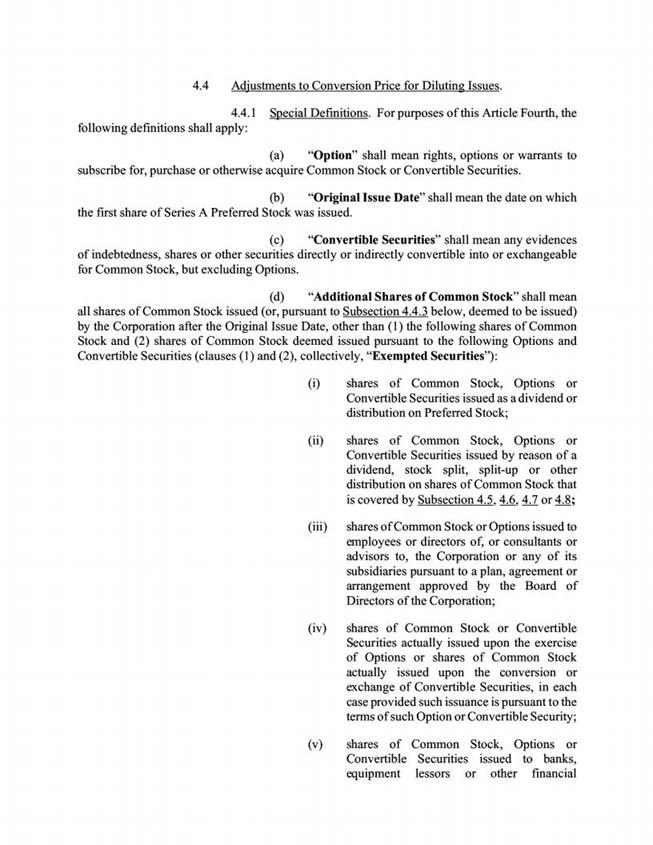 4.4 Adjustments to Conversion Price for Diluting Issues.

4.4.1 Special Definitions. For purposes of this Article Fourth, the following definitions shall apply:

(a) "Option" shall mean rights, options or warrants to subscribe for, purchase or otherwise acquire Common Stock or Convertible Securities.

(b) "Original Issue Date" shall mean the date on which the first share of Series A Preferred Stock was issued.

(c) "Convertible Securities" shall mean any evidences of indebtedness, shares or other securities directly or indirectly convertible into or exchangeable for Common Stock, but excluding Options.

(d) "Additional Shares of Common Stock" shall mean all shares of Common Stock issued (or, pursuant to Subsection 4.4.3 below, deemed to be issued) by the Corporation after the Original Issue Date, other than (1) the following shares of Common Stock and (2) shares of Common Stock deemed issued pursuant to the following Options and Convertible Securities (clauses (1) and (2), collectively, "Exempted Securities"):

(i) shares of Common Stock, Options or Convertible Securities issued as a dividend or distribution on Preferred Stock;

(ii) shares of Common Stock, Options or Convertible Securities issued by reason of a dividend, stock split, split-up or other distribution on shares of Common Stock that is covered by Subsection 4.5, 4.6, 4.7 or 4.8;

(iii) shares of Common Stock or Options issued to employees or directors of, or consultants or advisors to, the Corporation or any of its subsidiaries pursuant to a plan, agreement or arrangement approved by the Board of Directors of the Corporation;

(iv) shares of Common Stock or Convertible Securities actually issued upon the exercise of Options or shares of Common Stock actually issued upon the conversion or exchange of Convertible Securities, in each case provided such issuance is pursuant to the terms of such Option or Convertible Security;

(v) shares of Common Stock, Options or Convertible Securities issued to banks, equipment lessors or other financial